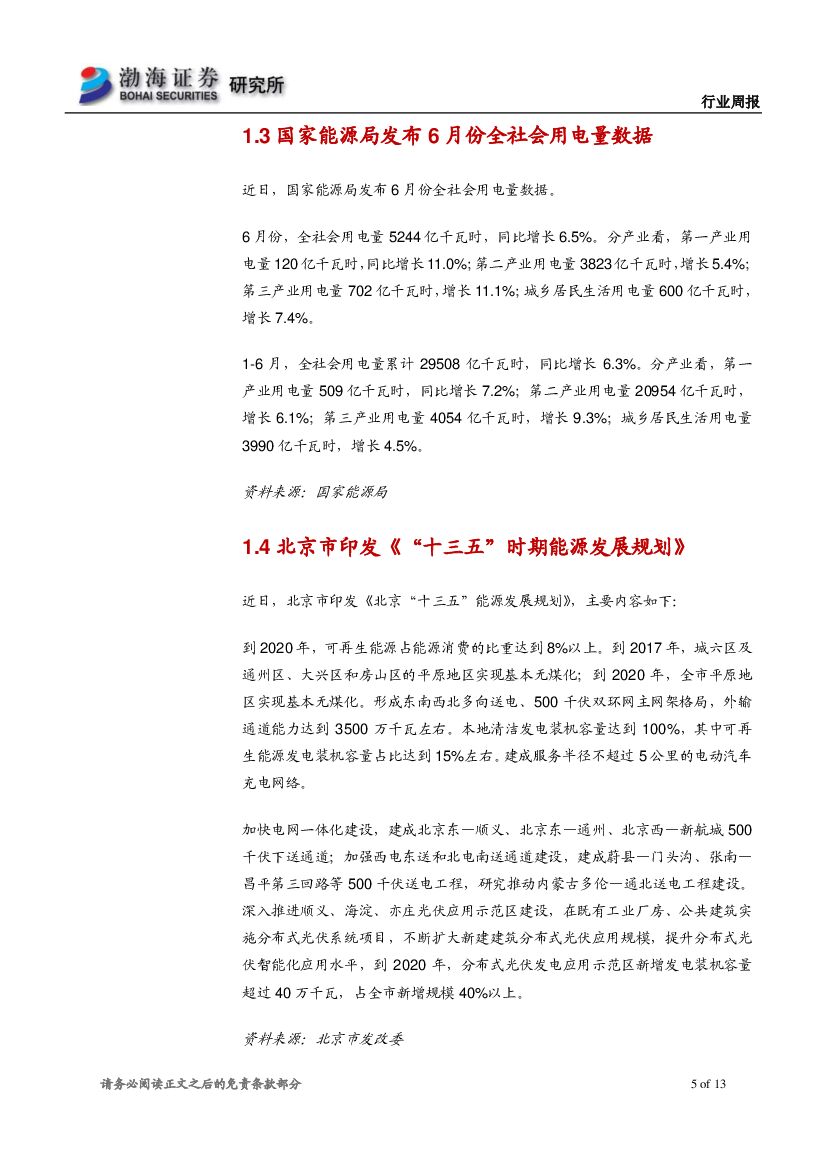 渤海证券 BOHAI SECURITIES 研究所

行业周报

1.3 国家能源局发布 6 月份全社会用电量数据

近日，国家能源局发布 6 月份全社会用电量数据。

6 月份，全社会用电量 5244 亿千瓦时，同比增长 6.5%。分产业看，第一产业用电量 120 亿千瓦时，同比增长 11.0%；第二产业用电量 3823 亿千瓦时，增长 5.4%；第三产业用电量 702 亿千瓦时，增长 11.1%；城乡居民生活用电量 600 亿千瓦时，增长 7.4%。

1-6 月，全社会用电量累计 29508 亿千瓦时，同比增长 6.3%。分产业看，第一产业用电量 509 亿千瓦时，同比增长 7.2%；第二产业用电量 20954 亿千瓦时，增长 6.1%；第三产业用电量 4054 亿千瓦时，增长 9.3%；城乡居民生活用电量 3990 亿千瓦时，增长 4.5%。

资料来源：国家能源局

1.4 北京市印发《“十三五”时期能源发展规划》

近日，北京市印发《北京“十三五”能源发展规划》，主要内容如下：

到 2020 年，可再生能源占能源消费的比重达到 8%以上。到 2017 年，城六区及通州区、大兴区和房山区的平原地区实现基本无煤化；到 2020 年，全市平原地区实现基本无煤化。形成东南西北多向送电、500 千伏双环网主网架格局，外输通道能力达到 3500 万千瓦左右。本地清洁发电装机容量达到 100%，其中可再生能源发电装机容量占比达到 15%左右。建成服务半径不超过 5 公里的电动汽车充电网络。

加快电网一体化建设，建成北京东—顺义、北京东—通州、北京西—新航城 500 千伏下送通道；加强西电东送和北电南送通道建设，建成蔚县—门头沟、张南—昌平第三回路等 500 千伏送电工程，研究推动内蒙古多伦—通北送电工程建设。深入推进顺义、海淀、亦庄光伏应用示范区建设，在既有工业厂房、公共建筑实施分布式光伏系统项目，不断扩大新建建筑分布式光伏应用规模，提升分布式光伏智能化应用水平，到 2020 年，分布式光伏发电应用示范区新增发电装机容量超过 40 万千瓦，占全市新增规模 40%以上。

资料来源：北京市发改委

请务必阅读正文之后的免责条款部分

5 of 13